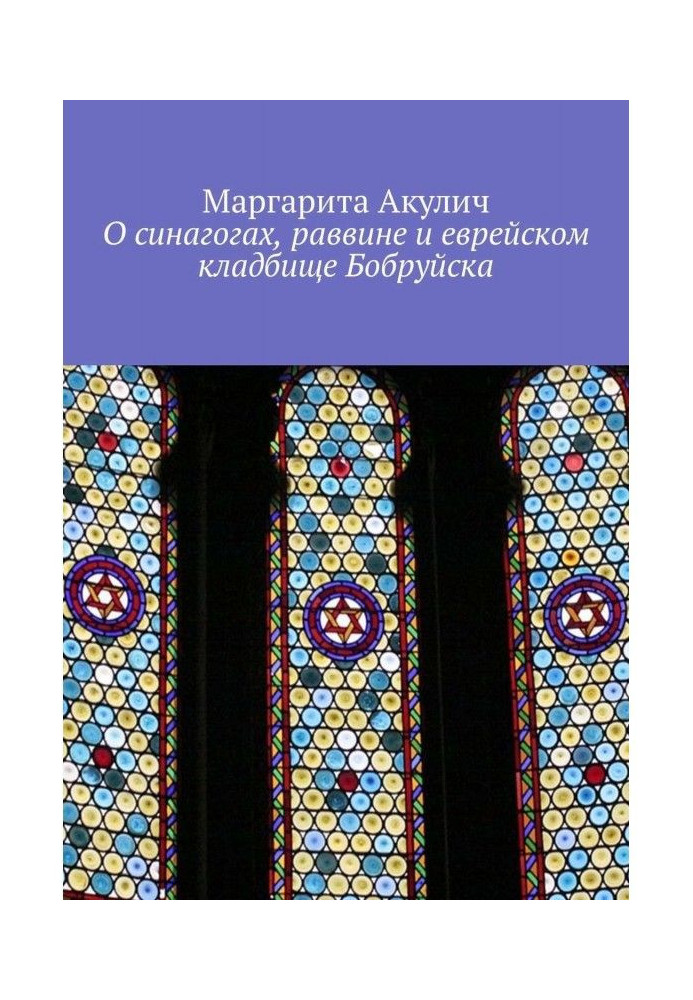 Маргарита Акулич
О синагогах, раввине и еврейском кладбище Бобруйска